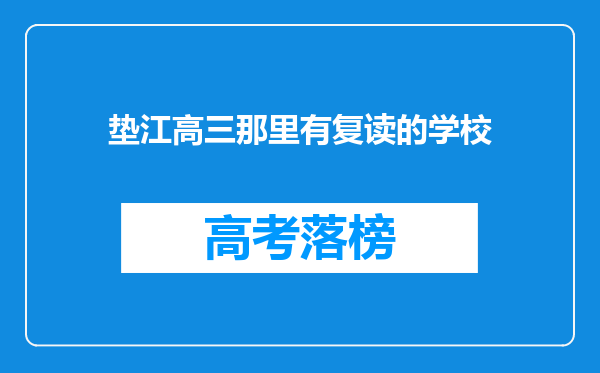 垫江高三那里有复读的学校

高考落榜